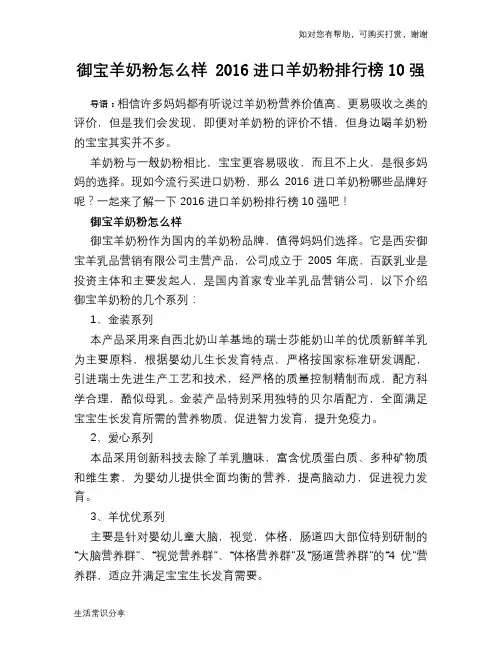 如对您有帮助，可购买打赏，谢谢

御宝羊奶粉怎么样 2016 进口羊奶粉排行榜 10 强

导语：相信许多妈妈都有听说过羊奶粉营养价值高、更易吸收之类的评价，但是我们会发现，即便对羊奶粉的评价不错，但身边喝羊奶粉的宝宝其实并不多。

羊奶粉与一般奶粉相比，宝宝更容易吸收，而且不上火，是很多妈妈的选择。现如今流行买进口奶粉，那么 2016 进口羊奶粉哪些品牌好呢？一起来了解一下 2016 进口羊奶粉排行榜 10 强吧！

御宝羊奶粉怎么样

御宝羊奶粉作为国内的羊奶粉品牌，值得妈妈们选择。它是西安御宝羊乳品营销有限公司主营产品，公司成立于 2005 年底，百跃乳业是投资主体和主要发起人，是国内首家专业羊乳品营销公司，以下介绍御宝羊奶粉的几个系列：

1、金装系列

本产品采用来自西北奶山羊基地的瑞士莎能奶山羊的优质新鲜羊乳为主要原料，根据婴幼儿生长发育特点，严格按国家标准研发调配，引进瑞士先进生产工艺和技术，经严格的质量控制精制而成，配方科学合理，酷似母乳。金装产品特别采用独特的贝尔盾配方，全面满足宝宝生长发育所需的营养物质，促进智力发育，提升免疫力。

2、爱心系列

本品采用创新科技去除了羊乳膻味，富含优质蛋白质、多种矿物质和维生素，为婴幼儿提供全面均衡的营养，提高脑动力，促进视力发育。

3、羊优优系列

主要是针对婴幼儿童大脑，视觉，体格，肠道四大部位特别研制的“大脑营养群”、“视觉营养群”、“体格营养群”及“肠道营养群”的“4 优”营养群，适应并满足宝宝生长发育需要。

生活常识分享